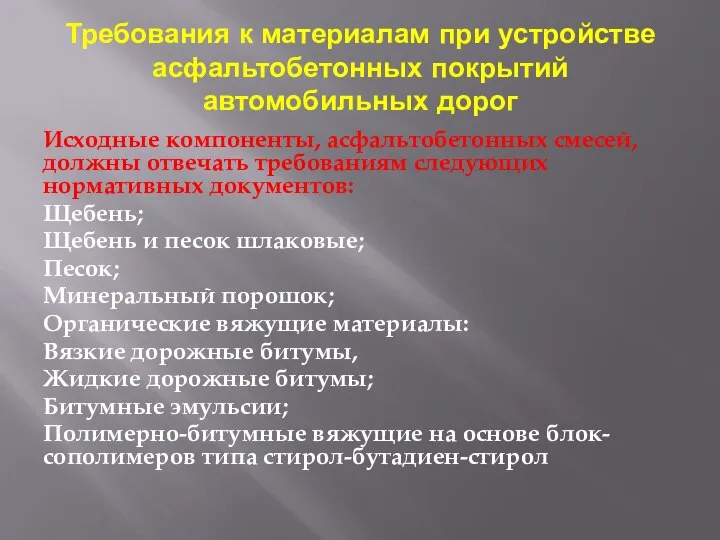 Требования к материалам при устройстве асфальтобетонных покрытий автомобильных дорог

Исходные компоненты, асфальтобетонных смесей, должны отвечать требованиям следующих нормативных документов:
Щебень;
Щебень и песок шлаковые;
Песок;
Минеральный порошок;
Органические вяжущие материалы:
Вязкие дорожные битумы,
Жидкие дорожные битумы;
Битумные эмульсии;
Полимерно-битумные вяжущие на основе блок-сополимеров типа стирол-бутадиен-стирол